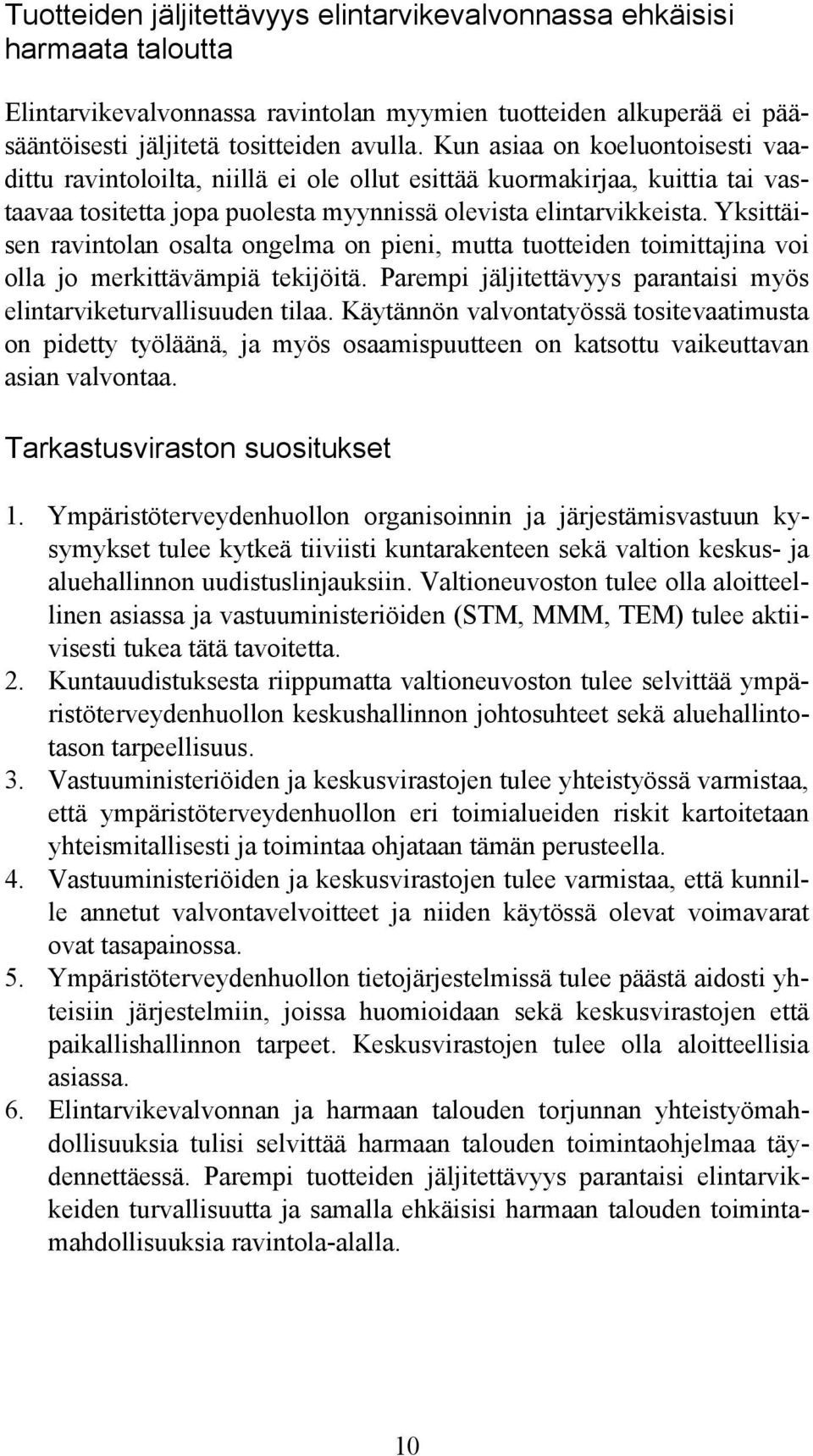 Tuotteiden jäljitettävyys elintarvikevalvonnassa ehkäisisi harmaata taloutta

Elintarvikevalvonnassa ravintolan myymien tuotteiden alkuperää ei pääsääntöisesti jäljitetä tositteiden avulla. Kun asiaa on koeluontoisesti vaadittu ravintoloilta, niillä ei ole ollut esittää kuormakirjaa, kuittia tai vastaavaa tositetta jopa puolesta myynnissä olevista elintarvikkeista. Yksittäisen ravintolan osalta ongelma on pieni, mutta tuotteiden toimittajina voi olla jo merkittävämpiä tekijöitä. Parempi jäljitettävyys parantaisi myös elintarviketurvallisuuden tilaa. Käytännön valvontatyössä tositevaatimusta on pidetty työläänä, ja myös osaamispuutteen on katsottu vaikeuttavan asian valvontaa.

Tarkastusviraston suositukset

1. Ympäristöterveydenhuollon organisoinnin ja järjestämisvastuun kysymykset tulee kytkeä tiiviisti kuntarakenteen sekä valtion keskus- ja aluehallinnon uudistuslinjauksiin. Valtioneuvoston tulee olla aloitteellinen asiassa ja vastuuministeriöiden (STM, MMM, TEM) tulee aktiivisesti tukea tätä tavoitetta.
2. Kuntauudistuksesta riippumatta valtioneuvoston tulee selvittää ympäristöterveydenhuollon keskushallinnon johtosuhteet sekä aluehallintotason tarpeellisuus.
3. Vastuuministeriöiden ja keskusvirastojen tulee yhteistyössä varmistaa, että ympäristöterveydenhuollon eri toimialueiden riskit kartoitetaan yhteismitallisesti ja toimintaa ohjataan tämän perusteella.
4. Vastuuministeriöiden ja keskusvirastojen tulee varmistaa, että kunnille annetut valvontavelvoitteet ja niiden käytössä olevat voimavarat ovat tasapainossa.
5. Ympäristöterveydenhuollon tietojärjestelmissä tulee päästä aidosti yhteisiin järjestelmiin, joissa huomioidaan sekä keskusvirastojen että paikallishallinnon tarpeet. Keskusvirastojen tulee olla aloitteellisia asiassa.
6. Elintarvikevalvonnan ja harmaan talouden torjunnan yhteistyömahdollisuuksia tulisi selvittää harmaan talouden toimintaohjelmaa täydennettäessä. Parempi tuotteiden jäljitettävyys parantaisi elintarvikkeiden turvallisuutta ja samalla ehkäisisi harmaan talouden toimintamahdollisuuksia ravintola-alalla.

10